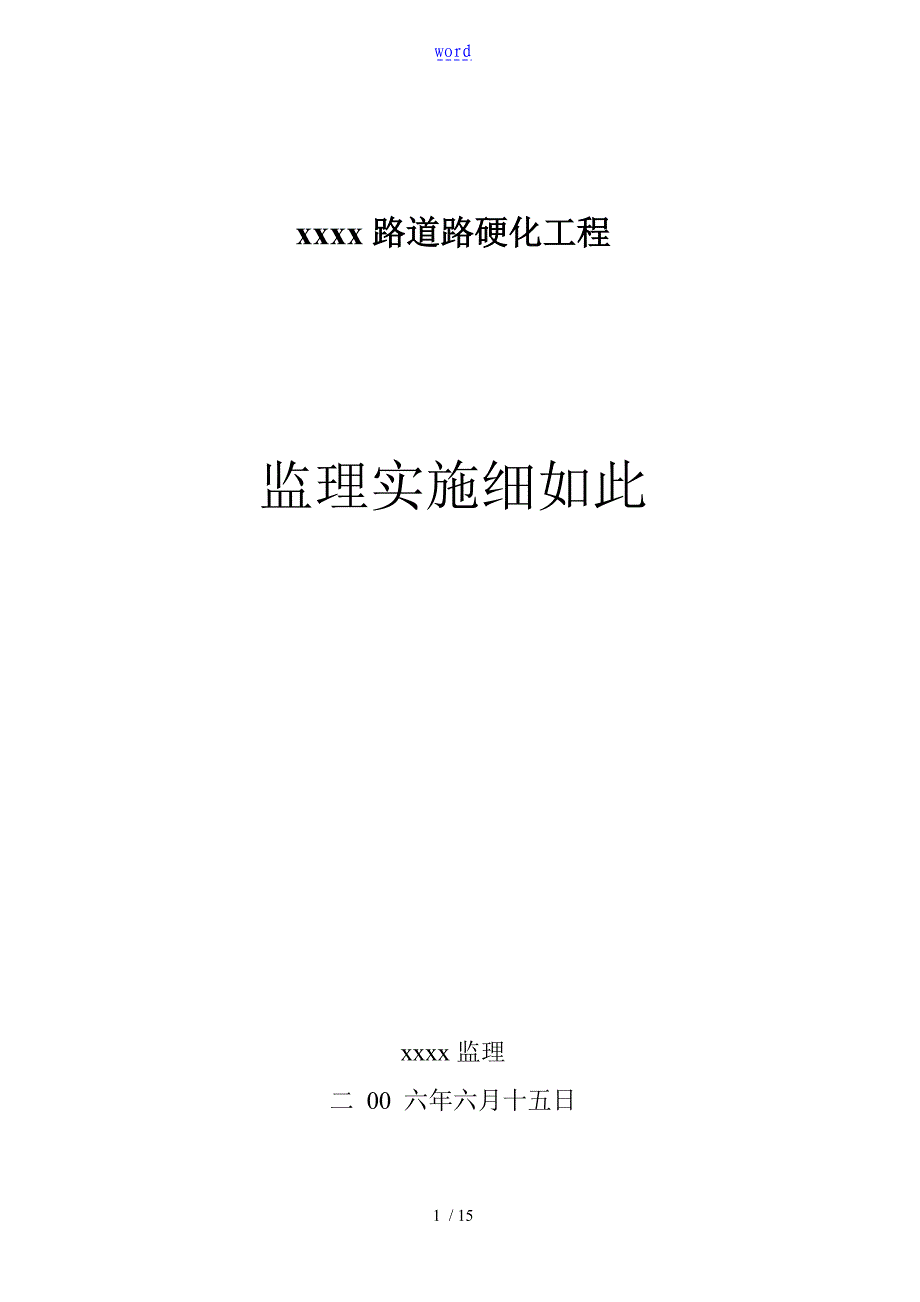 word

xxxx 路道路硬化工程

监理实施细如此

xxxx 监理

二 00 六年六月十五日

1 / 15